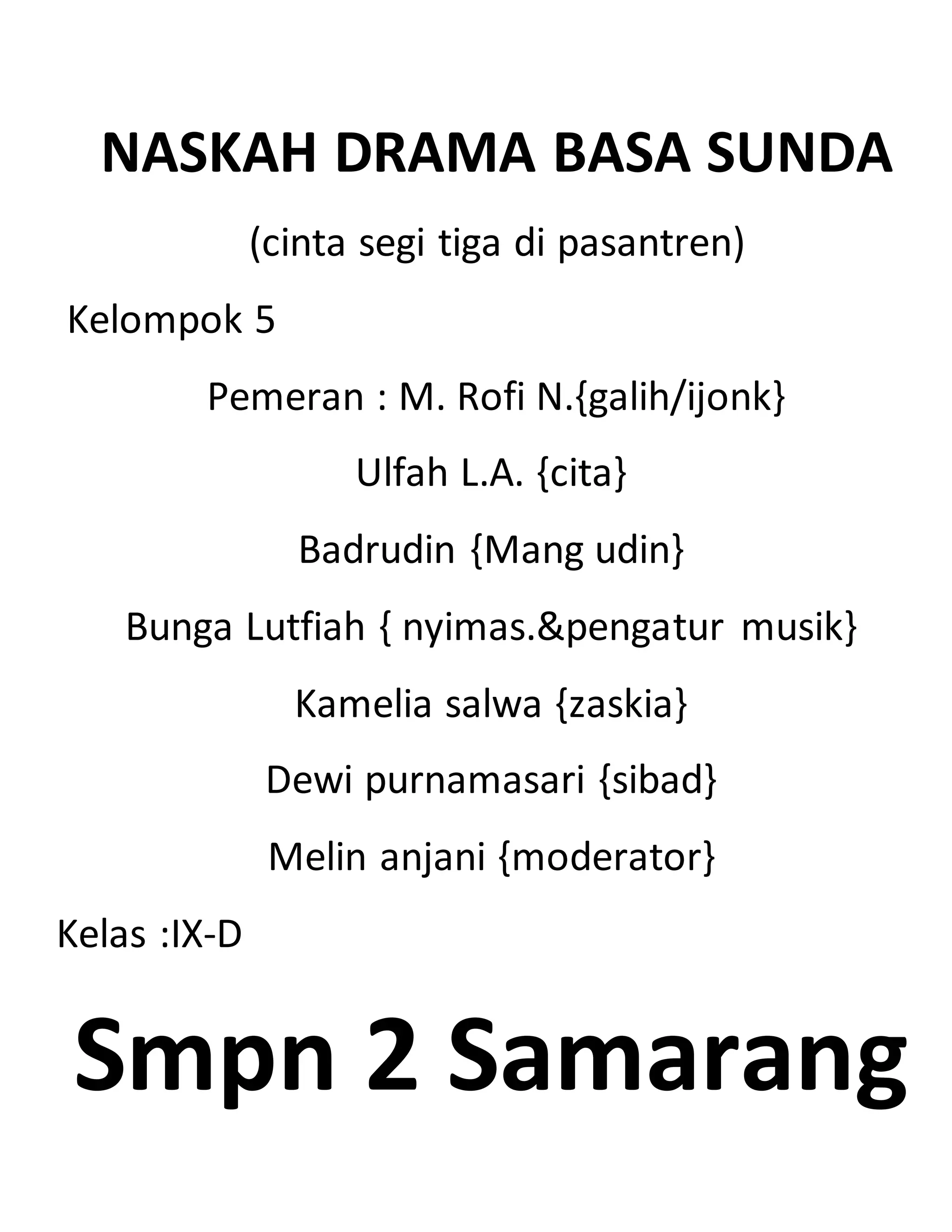 NASKAH DRAMA BASA SUNDA

(cinta segi tiga di pasantren)

Kelompok 5

Pemeran : M. Rofi N.{galih/ijonk}

Ulfah L.A. {cita}

Badrudin {Mang udin}

Bunga Lutfiah { nyimas.&pengatur musik}

Kamelia salwa {zaskia}

Dewi purnamasari {sibad}

Melin anjani {moderator}

Kelas :IX-D

Smpn 2 Samarang